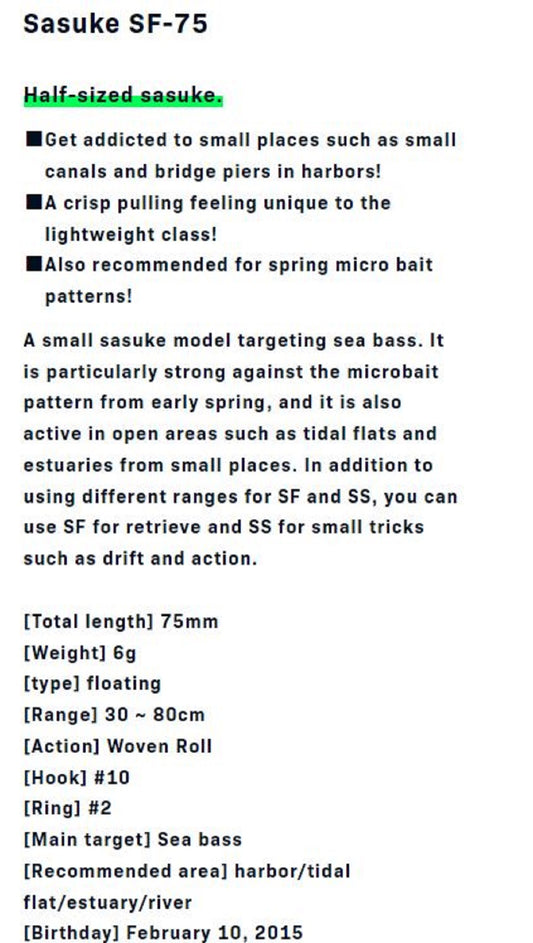 Sasuke SF-75

Half-sized sasuke.

■Get addicted to small places such as small canals and bridge piers in harbors!
■A crisp pulling feeling unique to the lightweight class!
■Also recommended for spring micro bait patterns!

A small sasuke model targeting sea bass. It is particularly strong against the microbait pattern from early spring, and it is also active in open areas such as tidal flats and estuaries from small places. In addition to using different ranges for SF and SS, you can use SF for retrieve and SS for small tricks such as drift and action.

[Total length] 75mm
[Weight] 6g
[type] floating
[Range] 30 ~ 80cm
[Action] Woven Roll
[Hook] #10
[Ring] #2
[Main target] Sea bass
[Recommended area] harbor/tidal flat/estuary/river
[Birthday] February 10, 2015